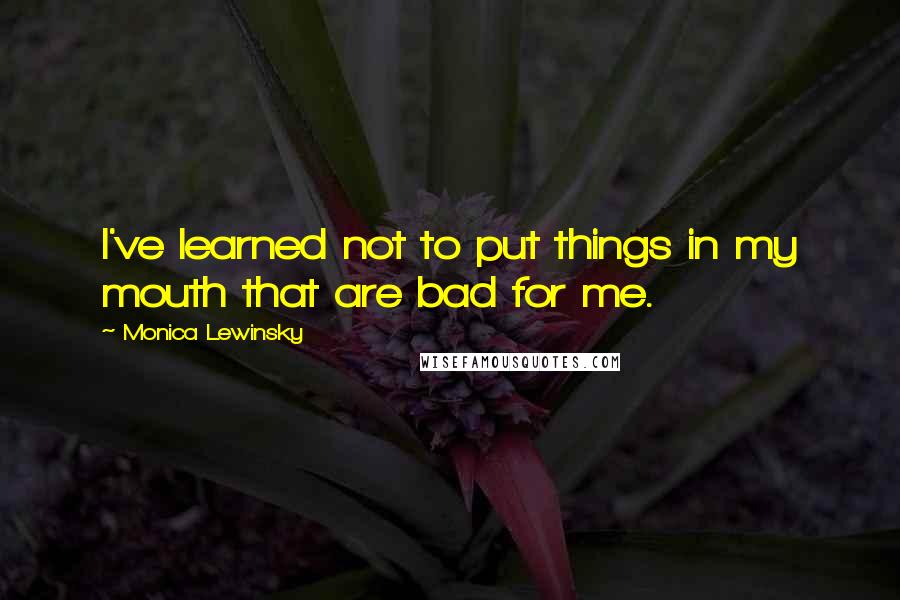 I've learned not to put things in my mouth that are bad for me.

~ Monica Lewinsky

WISEFAMOUSQUOTES.COM